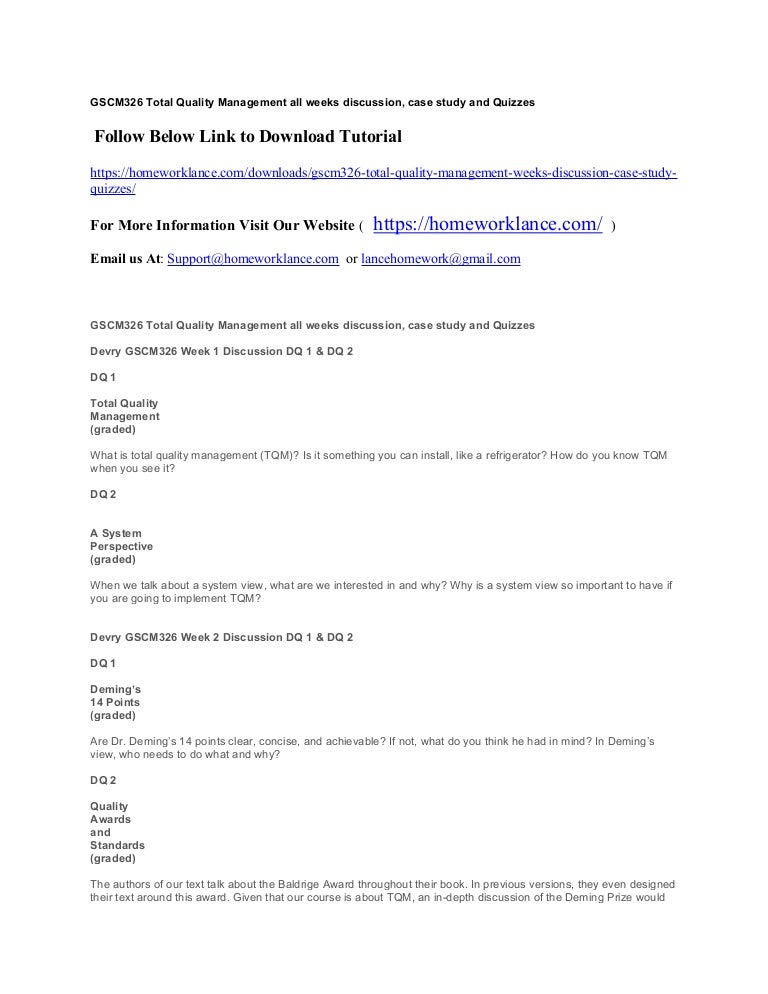 GSCM326 Total Quality Management all weeks discussion, case study and Quizzes

Follow Below Link to Download Tutorial

https://homeworklance.com/downloads/gscm326-total-quality-management-weeks-discussion-case-study-quizzes/

For More Information Visit Our Website ( https://homeworklance.com/ )

Email us At: Support@homeworklance.com or lancehomework@gmail.com

GSCM326 Total Quality Management all weeks discussion, case study and Quizzes

Devry GSCM326 Week 1 Discussion DQ 1 & DQ 2

DQ 1

Total Quality Management (graded)

What is total quality management (TQM)? Is it something you can install, like a refrigerator? How do you know TQM when you see it?

DQ 2

A System Perspective (graded)

When we talk about a system view, what are we interested in and why? Why is a system view so important to have if you are going to implement TQM?

Devry GSCM326 Week 2 Discussion DQ 1 & DQ 2

DQ 1

Deming's 14 Points (graded)

Are Dr. Deming's 14 points clear, concise, and achievable? If not, what do you think he had in mind? In Deming's view, who needs to do what and why?

DQ 2

Quality Awards and Standards (graded)

The authors of our text talk about the Baldrige Award throughout their book. In previous versions, they even designed their text around this award. Given that our course is about TQM, an in-depth discussion of the Deming Prize would